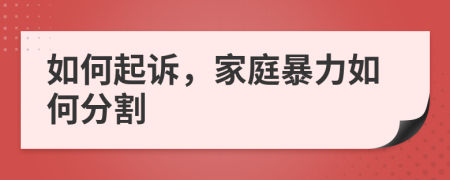 如何起诉，家庭暴力如何分割